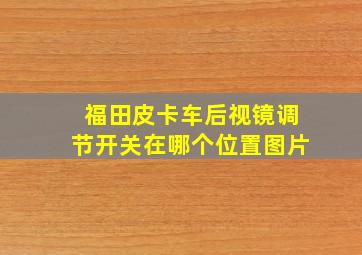 福田皮卡车后视镜调节开关在哪个位置图片